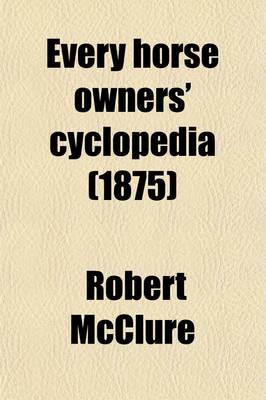 Every horse owners' cyclopedia (1875)

Robert McClure